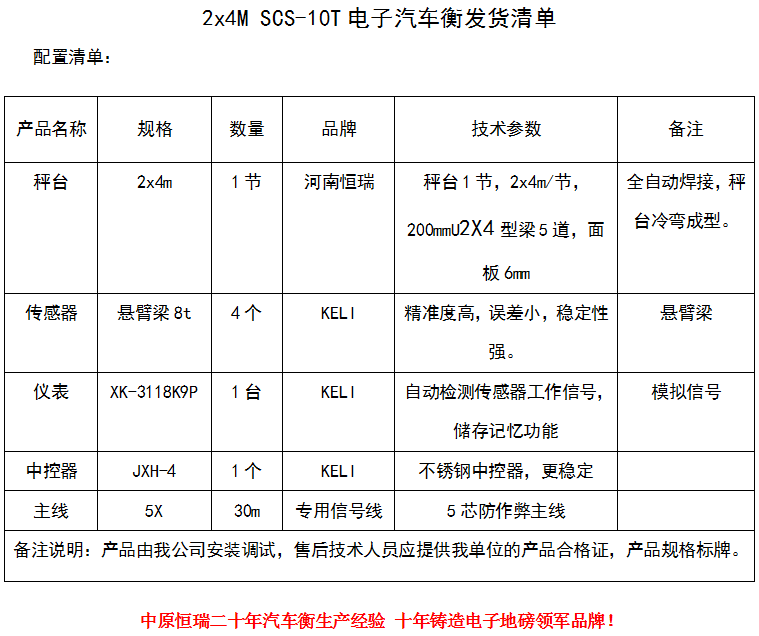 2x4M SCS-10T电子汽车衡发货清单

配置清单：

| 产品名称 | 规格 | 数量 | 品牌 | 技术参数 | 备注 |
|---|---|---|---|---|---|
| 秤台 | 2x4m | 1节 | 河南恒瑞 | 秤台1节，2x4m/节，200mmU2X4型梁5道，面板6mm | 全自动焊接，秤台冷弯成型。 |
| 传感器 | 悬臂梁8t | 4个 | KELI | 精准度高，误差小，稳定性强。 | 悬臂梁 |
| 仪表 | XK-3118K9P | 1台 | KELI | 自动检测传感器工作信号，储存记忆功能 | 模拟信号 |
| 中控器 | JXH-4 | 1个 | KELI | 不锈钢中控器，更稳定 | |
| 主线 | 5X | 30m | 专用信号线 | 5芯防作弊主线 | |
| 备注说明：产品由我公司安装调试，售后技术人员应提供我单位的产品合格证，产品规格标牌。 | | | | | |

中原恒瑞二十年汽车衡生产经验 十年铸造电子地磅领军品牌！